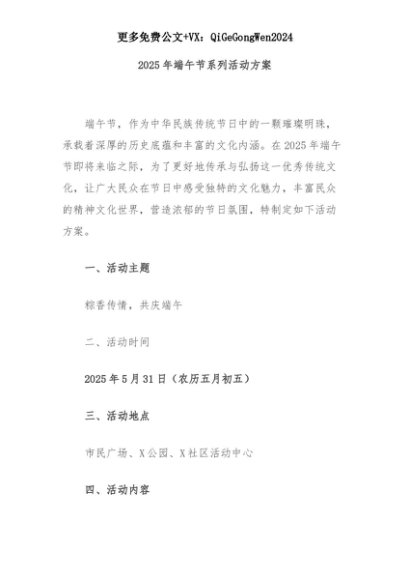 更多免费公文+VX：QiGeGongWen2024

2025年端午节系列活动方案

端午节，作为中华民族传统节日中的一颗璀璨明珠，承载着深厚的历史底蕴和丰富的文化内涵。在2025年端午节即将来临之际，为了更好地传承与弘扬这一优秀传统文化，让广大民众在节日中感受独特的文化魅力，丰富民众的精神文化世界，营造浓郁的节日氛围，特制定如下活动方案。

一、活动主题

粽香传情，共庆端午

二、活动时间

2025年5月31日（农历五月初五）

三、活动地点

市民广场、X公园、X社区活动中心

四、活动内容